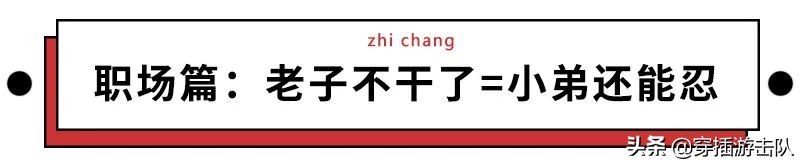 zhi chang

职场篇：老子不干了=小弟还能忍

头条 @穿插游击队